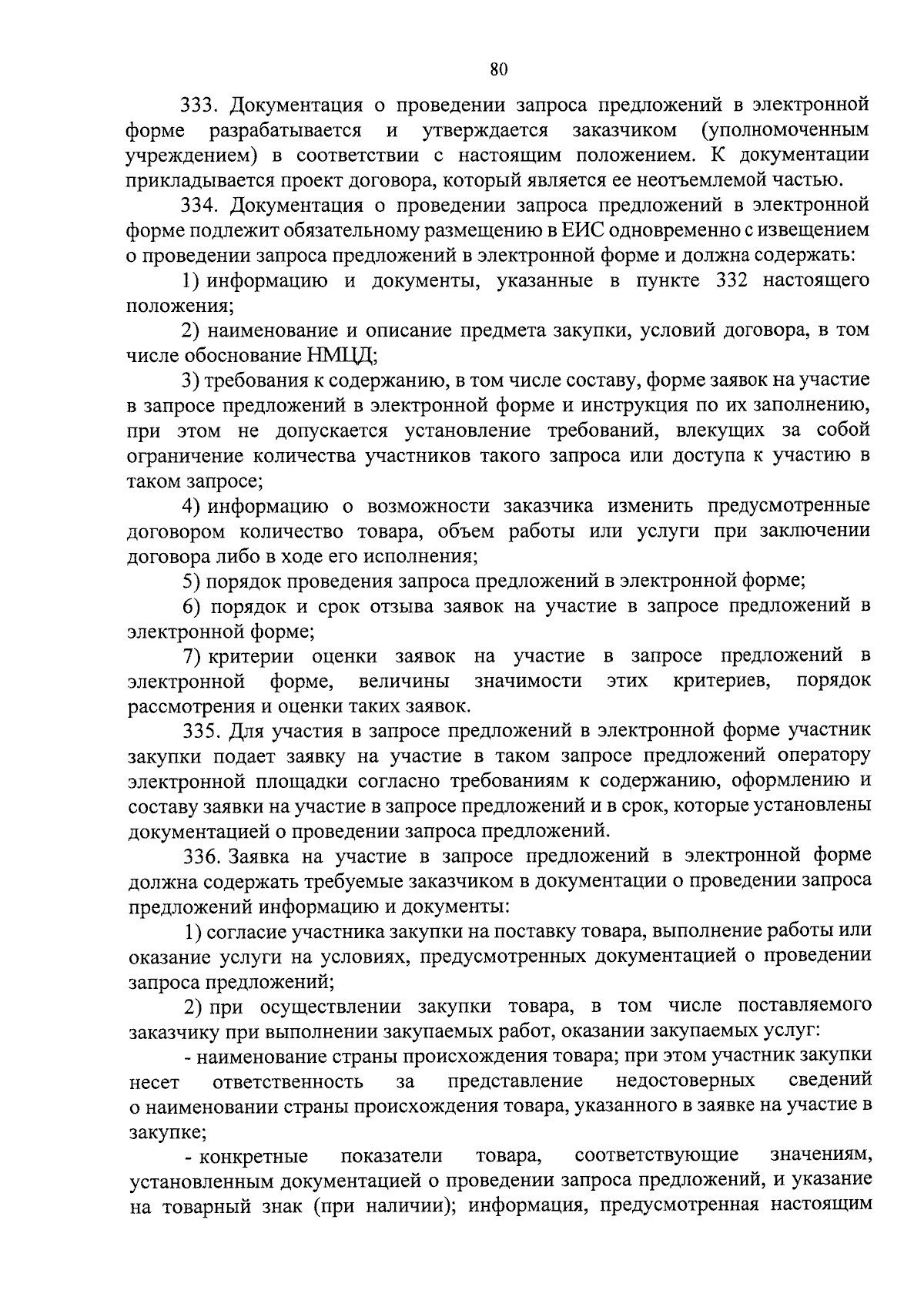 80

333. Документация о проведении запроса предложений в электронной форме разрабатывается и утверждается заказчиком (уполномоченным учреждением) в соответствии с настоящим положением. К документации прикладывается проект договора, который является ее неотъемлемой частью.

334. Документация о проведении запроса предложений в электронной форме подлежит обязательному размещению в ЕИС одновременно с извещением о проведении запроса предложений в электронной форме и должна содержать:

1) информацию и документы, указанные в пункте 332 настоящего положения;

2) наименование и описание предмета закупки, условий договора, в том числе обоснование НМЦД;

3) требования к содержанию, в том числе составу, форме заявок на участие в запросе предложений в электронной форме и инструкция по их заполнению, при этом не допускается установление требований, влекущих за собой ограничение количества участников такого запроса или доступа к участию в таком запросе;

4) информацию о возможности заказчика изменить предусмотренные договором количество товара, объем работы или услуги при заключении договора либо в ходе его исполнения;

5) порядок проведения запроса предложений в электронной форме;

6) порядок и срок отзыва заявок на участие в запросе предложений в электронной форме;

7) критерии оценки заявок на участие в запросе предложений в электронной форме, величины значимости этих критериев, порядок рассмотрения и оценки таких заявок.

335. Для участия в запросе предложений в электронной форме участник закупки подает заявку на участие в таком запросе предложений оператору электронной площадки согласно требованиям к содержанию, оформлению и составу заявки на участие в запросе предложений и в срок, которые установлены документацией о проведении запроса предложений.

336. Заявка на участие в запросе предложений в электронной форме должна содержать требуемые заказчиком в документации о проведении запроса предложений информацию и документы:

1) согласие участника закупки на поставку товара, выполнение работы или оказание услуги на условиях, предусмотренных документацией о проведении запроса предложений;

2) при осуществлении закупки товара, в том числе поставляемого заказчику при выполнении закупаемых работ, оказании закупаемых услуг:

- наименование страны происхождения товара; при этом участник закупки несет ответственность за представление недостоверных сведений о наименовании страны происхождения товара, указанного в заявке на участие в закупке;

- конкретные показатели товара, соответствующие значениям, установленным документацией о проведении запроса предложений, и указание на товарный знак (при наличии); информация, предусмотренная настоящим